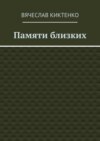 ВЯЧЕСЛАВ КИКТЕНКО

Памяти близких